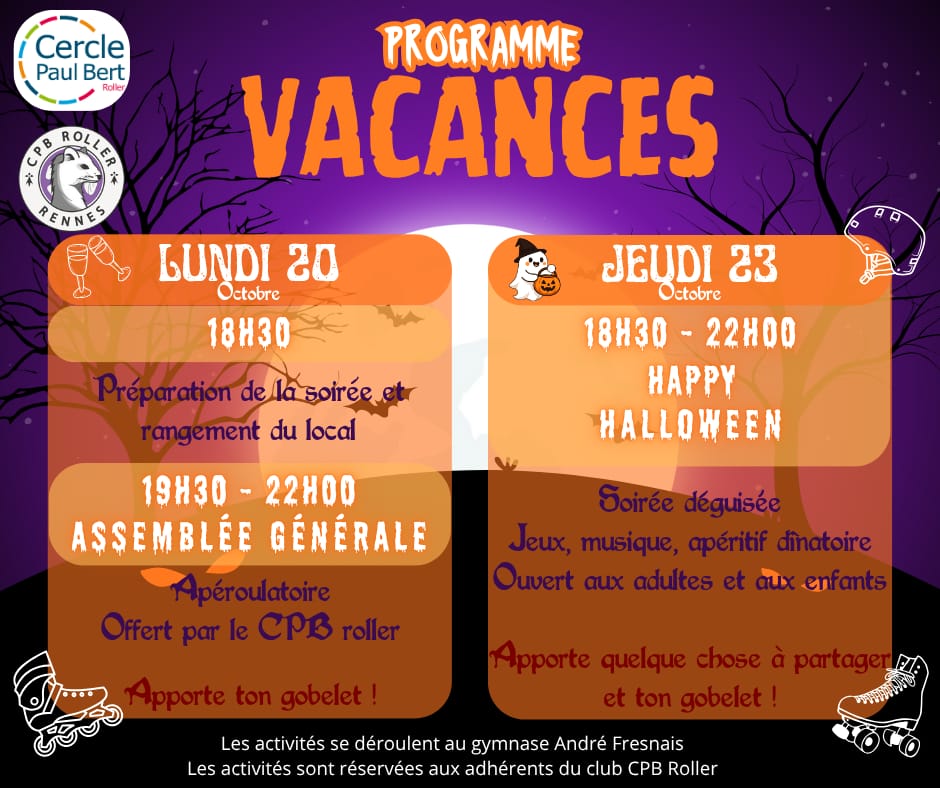 Cercle
Paul Bert
Roller

CPB ROLLER
RENNES

PROGRAMME
VACANCES

LUNDI 20
Octobre

18H30

Préparation de la soirée et rangement du local

19H30 - 22H00
ASSEMBLÉE GÉNÉRALE

Apéroulatoire
Offert par le CPB roller

Apporte ton gobelet !

JEUDI 23
Octobre

18H30 - 22H00
HAPPY
HALLOWEEN

Soirée déguisée
Jeux, musique, apéritif dînatoire
Ouvert aux adultes et aux enfants

Apporte quelque chose à partager et ton gobelet !

Les activités se déroulent au gymnase André Fresnais
Les activités sont réservées aux adhérents du club CPB Roller